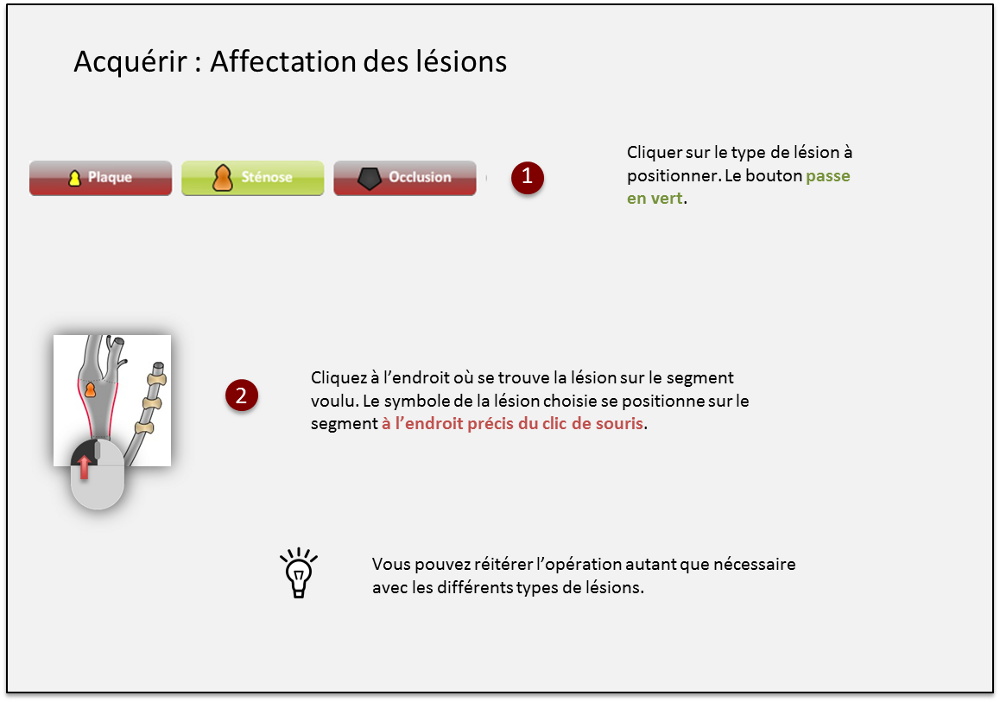 Acquérir : Affectation des lésions

Plaque Sténose Occlusion

1

Cliquer sur le type de lésion à positionner. Le bouton passe en vert.

2

Cliquez à l'endroit où se trouve la lésion sur le segment voulu. Le symbole de la lésion choisie se positionne sur le segment à l'endroit précis du clic de souris.

Vous pouvez réitérer l'opération autant que nécessaire avec les différents types de lésions.